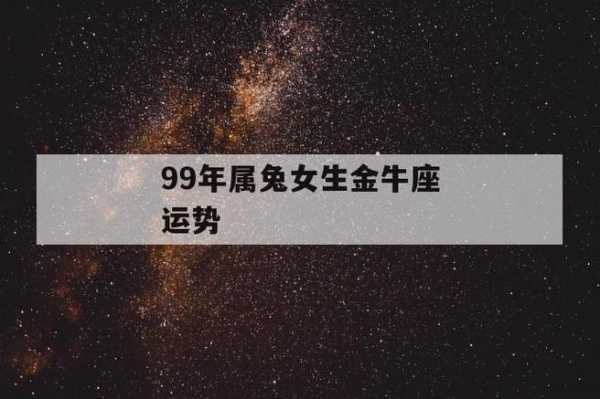 99年属兔女生金牛座运势